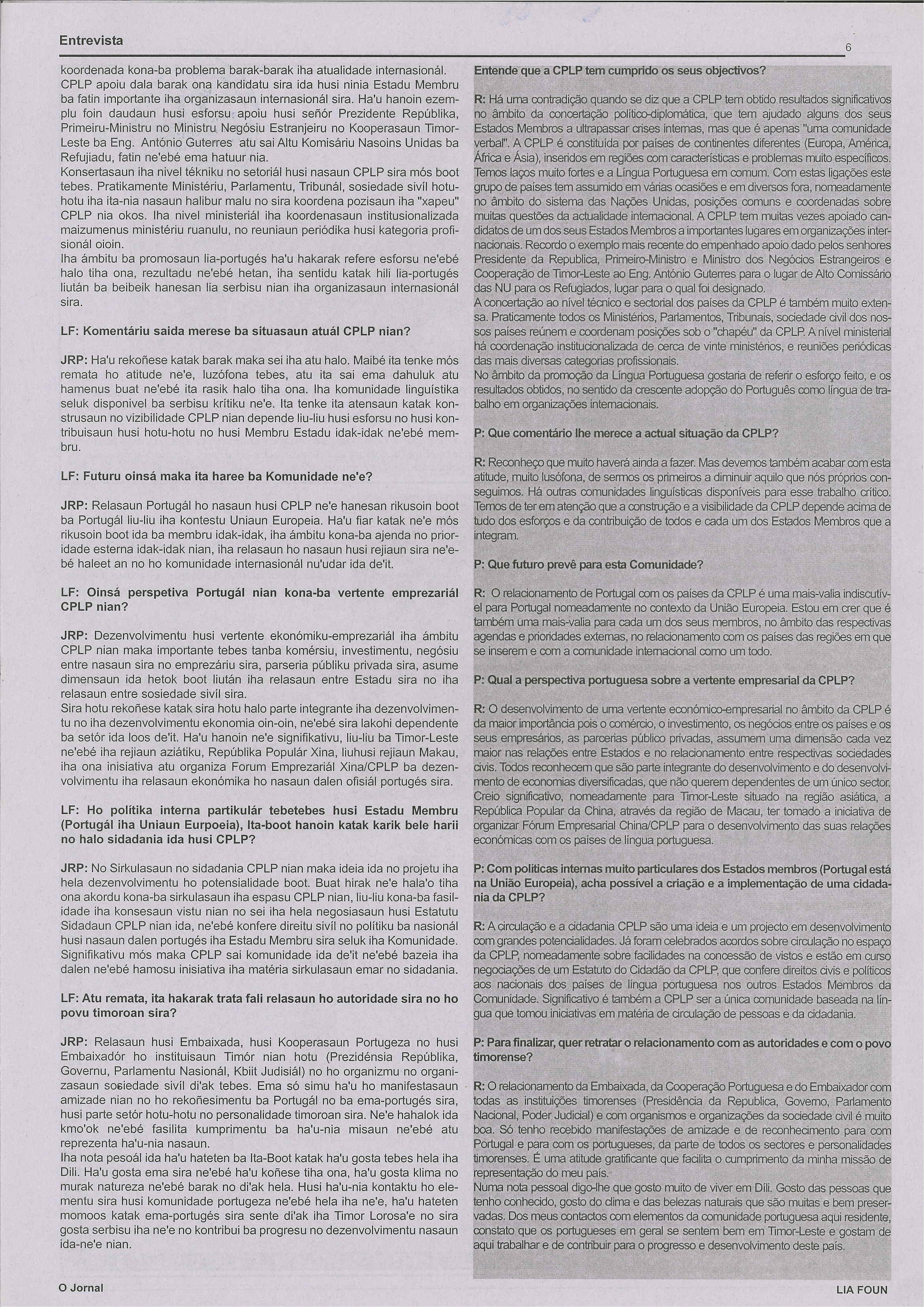 Entrevista

6

koordenada kona-ba problema barak-barak iha atualidade internasionál. CPLP apoiu dala barak ona kandidatu sira ida husi ninia Estadu Membru ba fatin importante iha organizasaun internasionál sira. Ha'u hanoin ezemplu foin daudaun husi esforsu apoiu husi señór Prezidente Repúblika, Primeiru-Ministru no Ministru Negósiu Estranjeiru no Kooperasaun Timor-Leste ba Eng. António Guterres atu sai Altu Komisáriu Nasoins Unidas ba Refujiadu, fatin ne'ebé ema hatuur nia.
Konsertasaun iha nivel tékniku no setoriál husi nasaun CPLP sira mós boot tebes. Pratikamente Ministériu, Parlamentu, Tribunál, sosiedade sivíl hotu-hotu iha ita-nia nasaun halibur malu no sira koordena pozisaun iha "xapeu" CPLP nia okos. Iha nivel ministeriál iha koordenasaun institusionalizada maizumenus ministériu ruanulu, no reuniaun periódika husi kategoria profisionál oioin.
Iha ámbitu ba promosaun lia-portugés ha'u hakarak refere esforsu ne'ebé halo tiha ona, rezultadu ne'ebé hetan, iha sentidu katak hili lia-portugés liután ba beibeik hanesan lia serbisu nian iha organizasaun internasionál sira.

LF: Komentáriu saida merese ba situasaun atuál CPLP nian?

JRP: Ha'u rekoñese katak barak maka sei iha atu halo. Maibé ita tenke mós remata ho atitude ne'e, luzófona tebes, atu ita sai ema dahuluk atu hamenus buat ne'ebé ita rasik halo tiha ona. Iha komunidade linguístika seluk disponivel ba serbisu krítiku ne'e. Ita tenke ita atensaun katak konstrusaun no vizibilidade CPLP nian depende liu-liu husi esforsu no husi kontribuisaun husi hotu-hotu no husi Membru Estadu idak-idak ne'ebé membru.

LF: Futuru oinsá maka ita haree ba Komunidade ne'e?

JRP: Relasaun Portugál ho nasaun husi CPLP ne'e hanesan rikusoin boot ba Portugál liu-liu iha kontestu Uniaun Europeia. Ha'u fiar katak ne'e mós rikusoin boot ida ba membru idak-idak, iha ámbitu kona-ba ajenda no prioridade esterna idak-idak nian, iha relasaun ho nasaun husi rejiaun sira ne'ebé haleet an no ho komunidade internasionál nu'udar ida de'it.

LF: Oinsá perspetiva Portugál nian kona-ba vertente emprezariál CPLP nian?

JRP: Dezenvolvimentu husi vertente ekonómiku-emprezariál iha ámbitu CPLP nian maka importante tebes tanba komérsiu, investimentu, negósiu entre nasaun sira no emprezáriu sira, parseria públiku privada sira, asume dimensaun ida hetok boot liután iha relasaun entre Estadu sira no iha relasaun entre sosiedade sivíl sira.
Sira hotu rekoñese katak sira hotu halo parte integrante iha dezenvolvimentu no iha dezenvolvimentu ekonomia oin-oin, ne'ebé sira lakohi dependente ba setór ida loos de'it. Ha'u hanoin ne'e signifikativu, liu-liu ba Timor-Leste ne'ebé iha rejiaun aziátiku, Repúblika Populár Xina, liuhusi rejiaun Makau, iha ona inisiativa atu organiza Forum Emprezariál Xina/CPLP ba dezenvolvimentu iha relasaun ekonómika ho nasaun dalen ofisiál portugés sira.

LF: Ho polítika interna partikulár tebetebes husi Estadu Membru (Portugál iha Uniaun Eurpoeia), Ita-boot hanoin katak karik bele harii no halo sidadania ida husi CPLP?

JRP: No Sirkulasaun no sidadania CPLP nian maka ideia ida no projetu iha hela dezenvolvimentu ho potensialidade boot. Buat hirak ne'e hala'o tiha ona akordu kona-ba sirkulasaun iha espasu CPLP nian, liu-liu kona-ba fasilidade iha konsesaun vistu nian no sei iha hela negosiasaun husi Estatutu Sidadaun CPLP nian ida, ne'ebé konfere direitu sivíl no polítiku ba nasionál husi nasaun dalen portugés iha Estadu Membru sira seluk iha Komunidade. Signifikativu mós maka CPLP sai komunidade ida de'it ne'ebé bazeia iha dalen ne'ebé hamosu inisiativa iha matéria sirkulasaun emar no sidadania.

LF: Atu remata, ita hakarak trata fali relasaun ho autoridade sira no ho povu timoroan sira?

JRP: Relasaun husi Embaixada, husi Kooperasaun Portugeza no husi Embaixadór ho instituisaun Timór nian hotu (Prezidénsia Repúblika, Governu, Parlamentu Nasionál, Kbiit Judisiál) no ho organizmu no organizasaun sosiedade sivíl di'ak tebes. Ema só simu ha'u ho manifestasaun amizade nian no ho rekoñesimentu ba Portugál no ba ema-portugés sira, husi parte setór hotu-hotu no personalidade timoroan sira. Ne'e hahalok ida kmo'ok ne'ebé fasilita kumprimentu ba ha'u-nia misaun ne'ebé atu reprezenta ha'u-nia nasaun.
Iha nota pesoál ida ha'u hateten ba Ita-Boot katak ha'u gosta tebes hela iha Dili. Ha'u gosta ema sira ne'ebé ha'u koñese tiha ona, ha'u gosta klima no murak natureza ne'ebé barak no di'ak hela. Husi ha'u-nia kontaktu ho elementu sira husi komunidade portugeza ne'ebé hela iha ne'e, ha'u hateten momoos katak ema-portugés sira sente di'ak iha Timor Lorosa'e no sira gosta serbisu iha ne'e no kontribui ba progresu no dezenvolvimentu nasaun ida-ne'e nian.

Entende que a CPLP tem cumprido os seus objectivos?

R: Há uma contradição quando se diz que a CPLP tem obtido resultados significativos no âmbito da concertação político-diplomática, que tem ajudado alguns dos seus Estados Membros a ultrapassar crises internas, mas que é apenas "uma comunidade verbal". A CPLP é constituída por países de continentes diferentes (Europa, América, África e Ásia), inseridos em regiões com características e problemas muito específicos. Temos laços muito fortes e a Língua Portuguesa em comum. Com estas ligações este grupo de países tem assumido em várias ocasiões e em diversos fora, nomeadamente no âmbito do sistema das Nações Unidas, posições comuns e coordenadas sobre muitas questões da actualidade internacional. A CPLP tem muitas vezes apoiado candidatos de um dos seus Estados Membros a importantes lugares em organizações internacionais. Recordo o exemplo mais recente do empenhado apoio dado pelos senhores Presidente da Republica, Primeiro-Ministro e Ministro dos Negócios Estrangeiros e Cooperação de Timor-Leste ao Eng. António Guterres para o lugar de Alto Comissário das NU para os Refugiados, lugar para o qual foi designado.
A concertação ao nível técnico e sectorial dos países da CPLP é também muito extensa. Praticamente todos os Ministérios, Parlamentos, Tribunais, sociedade civil dos nossos países reúnem e coordenam posições sob o "chapéu" da CPLP. A nível ministerial há coordenação institucionalizada de cerca de vinte ministérios, e reuniões periódicas das mais diversas categorias profissionais.
No âmbito da promoção da Língua Portuguesa gostaria de referir o esforço feito, e os resultados obtidos, no sentido da crescente adopção do Português como língua de trabalho em organizações internacionais.

P: Que comentário lhe merece a actual situação da CPLP?

R: Reconheço que muito haverá ainda a fazer. Mas devemos também acabar com esta atitude, muito lusófona, de sermos os primeiros a diminuir aquilo que nós próprios conseguimos. Há outras comunidades linguísticas disponíveis para esse trabalho crítico. Temos de ter em atenção que a construção e a visibilidade da CPLP depende acima de tudo dos esforços e da contribuição de todos e cada um dos Estados Membros que a integram.

P: Que futuro prevê para esta Comunidade?

R: O relacionamento de Portugal com os países da CPLP é uma mais-valia indiscutível para Portugal nomeadamente no contexto da União Europeia. Estou em crer que é também uma mais-valia para cada um dos seus membros, no âmbito das respectivas agendas e prioridades externas, no relacionamento com os países das regiões em que se inserem e com a comunidade internacional como um todo.

P: Qual a perspectiva portuguesa sobre a vertente empresarial da CPLP?

R: O desenvolvimento de uma vertente económico-empresarial no âmbito da CPLP é da maior importância pois o comércio, o investimento, os negócios entre os países e os seus empresários, as parcerias público privadas, assumem uma dimensão cada vez maior nas relações entre Estados e no relacionamento entre respectivas sociedades civis. Todos reconhecem que são parte integrante do desenvolvimento e do desenvolvimento de economias diversificadas, que não querem dependentes de um único sector. Creio significativo, nomeadamente para Timor-Leste situado na região asiática, a República Popular da China, através da região de Macau, ter tomado a iniciativa de organizar Fórum Empresarial China/CPLP para o desenvolvimento das suas relações económicas com os países de língua portuguesa.

P: Com políticas internas muito particulares dos Estados membros (Portugal está na União Europeia), acha possível a criação e a implementação de uma cidadania da CPLP?

R: A circulação e a cidadania CPLP são uma ideia e um projecto em desenvolvimento com grandes potencialidades. Já foram celebrados acordos sobre circulação no espaço da CPLP, nomeadamente sobre facilidades na concessão de vistos e estão em curso negociações de um Estatuto do Cidadão da CPLP, que confere direitos civis e políticos aos nacionais dos países de língua portuguesa nos outros Estados Membros da Comunidade. Significativo é também a CPLP ser a única comunidade baseada na língua que tomou iniciativas em matéria de circulação de pessoas e da cidadania.

P: Para finalizar, quer retratar o relacionamento com as autoridades e com o povo timorense?

R: O relacionamento da Embaixada, da Cooperação Portuguesa e do Embaixador com todas as instituições timorenses (Presidência da Republica, Governo, Parlamento Nacional, Poder Judicial) e com organismos e organizações da sociedade civil é muito boa. Só tenho recebido manifestações de amizade e de reconhecimento para com Portugal e para com os portugueses, da parte de todos os sectores e personalidades timorenses. É uma atitude gratificante que facilita o cumprimento da minha missão de representação do meu país.
Numa nota pessoal digo-lhe que gosto muito de viver em Díli. Gosto das pessoas que tenho conhecido, gosto do clima e das belezas naturais que são muitas e bem preservadas. Dos meus contactos com elementos da comunidade portuguesa aqui residente, constato que os portugueses em geral se sentem bem em Timor-Leste e gostam de aqui trabalhar e de contribuir para o progresso e desenvolvimento deste país.

O Jornal

LIA FOUN